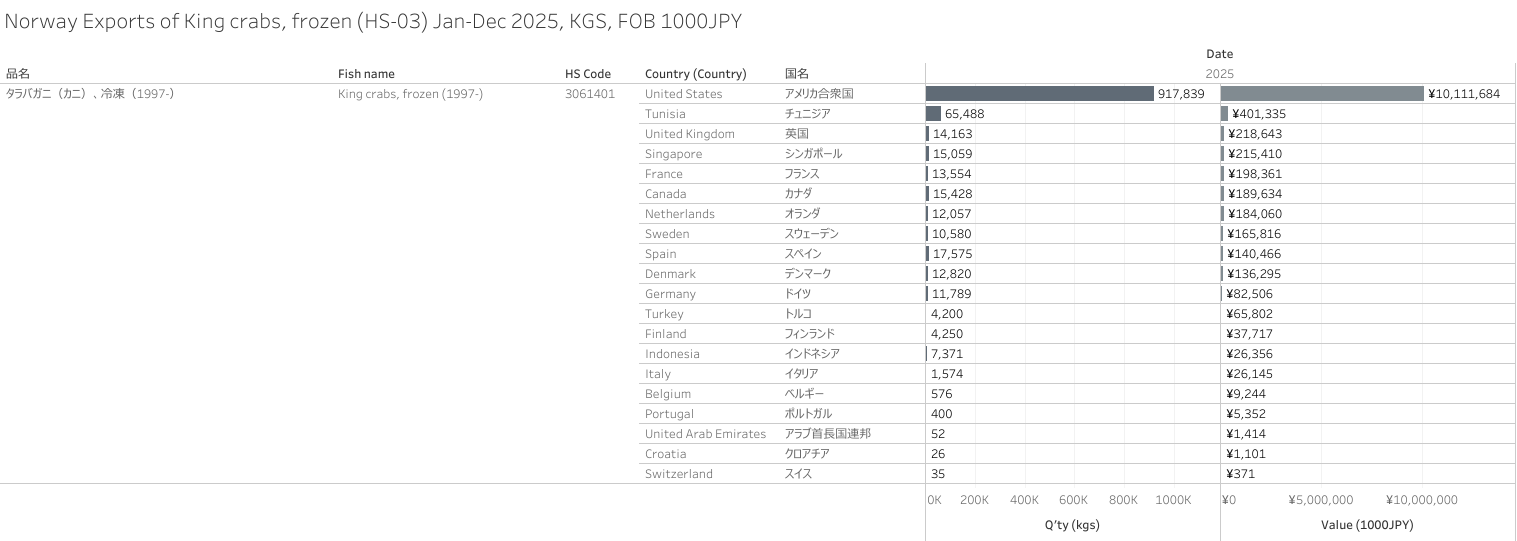 Norway Exports of King crabs, frozen (HS-03) Jan-Dec 2025, KGS, FOB 1000JPY

Date
2025

| 品名 | Fish name | HS Code | Country (Country) | 国名 | Q'ty (kgs) | Value (1000JPY) |
|---|---|---|---|---|---|---|
| タラバガニ（カニ）、冷凍（1997-） | King crabs, frozen (1997-) | 3061401 | United States | アメリカ合衆国 | 917,839 | ¥10,111,684 |
| | | | Tunisia | チュニジア | 65,488 | ¥401,335 |
| | | | United Kingdom | 英国 | 14,163 | ¥218,643 |
| | | | Singapore | シンガポール | 15,059 | ¥215,410 |
| | | | France | フランス | 13,554 | ¥198,361 |
| | | | Canada | カナダ | 15,428 | ¥189,634 |
| | | | Netherlands | オランダ | 12,057 | ¥184,060 |
| | | | Sweden | スウェーデン | 10,580 | ¥165,816 |
| | | | Spain | スペイン | 17,575 | ¥140,466 |
| | | | Denmark | デンマーク | 12,820 | ¥136,295 |
| | | | Germany | ドイツ | 11,789 | ¥82,506 |
| | | | Turkey | トルコ | 4,200 | ¥65,802 |
| | | | Finland | フィンランド | 4,250 | ¥37,717 |
| | | | Indonesia | インドネシア | 7,371 | ¥26,356 |
| | | | Italy | イタリア | 1,574 | ¥26,145 |
| | | | Belgium | ベルギー | 576 | ¥9,244 |
| | | | Portugal | ポルトガル | 400 | ¥5,352 |
| | | | United Arab Emirates | アラブ首長国連邦 | 52 | ¥1,414 |
| | | | Croatia | クロアチア | 26 | ¥1,101 |
| | | | Switzerland | スイス | 35 | ¥371 |

0K 200K 400K 600K 800K 1000K
Q'ty (kgs)

¥0 ¥5,000,000 ¥10,000,000
Value (1000JPY)